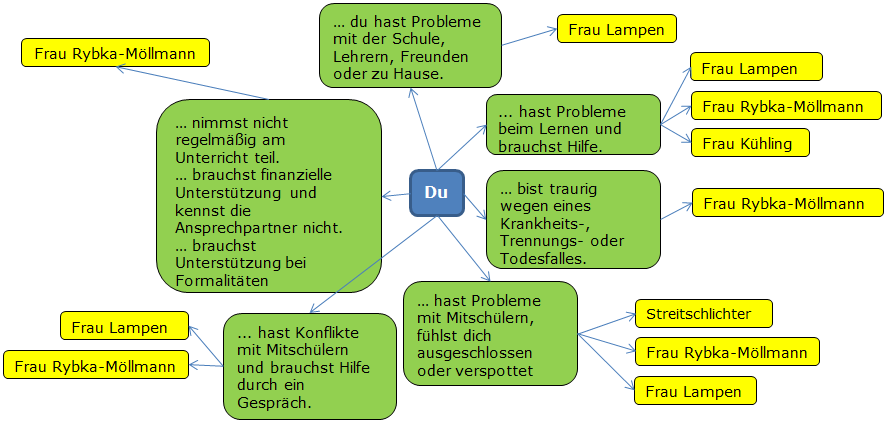 Du

... du hast Probleme mit der Schule, Lehrern, Freunden oder zu Hause.

Frau Lampen

... hast Probleme beim Lernen und brauchst Hilfe.

Frau Lampen

Frau Rybka-Möllmann

Frau Kühling

... bist traurig wegen eines Krankheits-, Trennungs- oder Todesfalles.

Frau Rybka-Möllmann

... hast Probleme mit Mitschülern, fühlst dich ausgeschlossen oder verspottet

Streitschlichter

Frau Rybka-Möllmann

Frau Lampen

... hast Konflikte mit Mitschülern und brauchst Hilfe durch ein Gespräch.

Frau Lampen

Frau Rybka-Möllmann

... nimmst nicht regelmäßig am Unterricht teil.
... brauchst finanzielle Unterstützung und kennst die Ansprechpartner nicht.
... brauchst Unterstützung bei Formalitäten

Frau Rybka-Möllmann